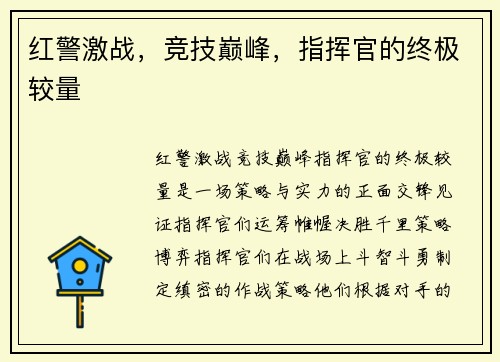 红警激战，竞技巅峰，指挥官的终极较量

红警激战竞技巅峰指挥官的终极较量是一场策略与实力的正面交锋见证指挥官们运筹帷幄决胜千里策略博弈指挥官们在战场上斗智斗勇制定缜密的作战策略他们根据对手的